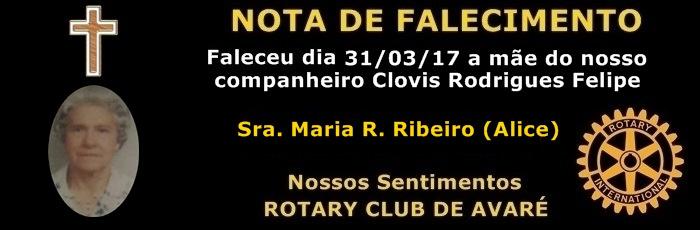 NOTA DE FALECIMENTO

Faleceu dia 31/03/17 a mãe do nosso companheiro Clovis Rodrigues Felipe

Sra. Maria R. Ribeiro (Alice)

ROTARY INTERNATIONAL

Nossos Sentimentos
ROTARY CLUB DE AVARÉ